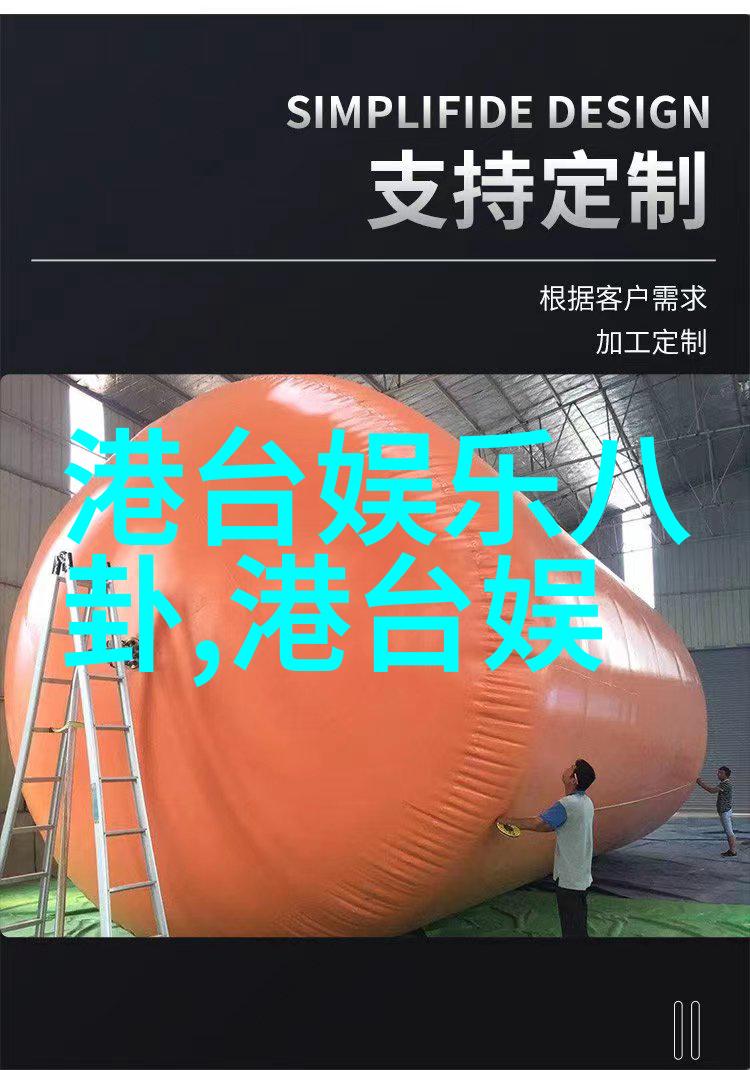 SIMPLIFIDE DESIGN
支持定制

根据客户需求
加工定制

港台娱乐八卦,港台娱